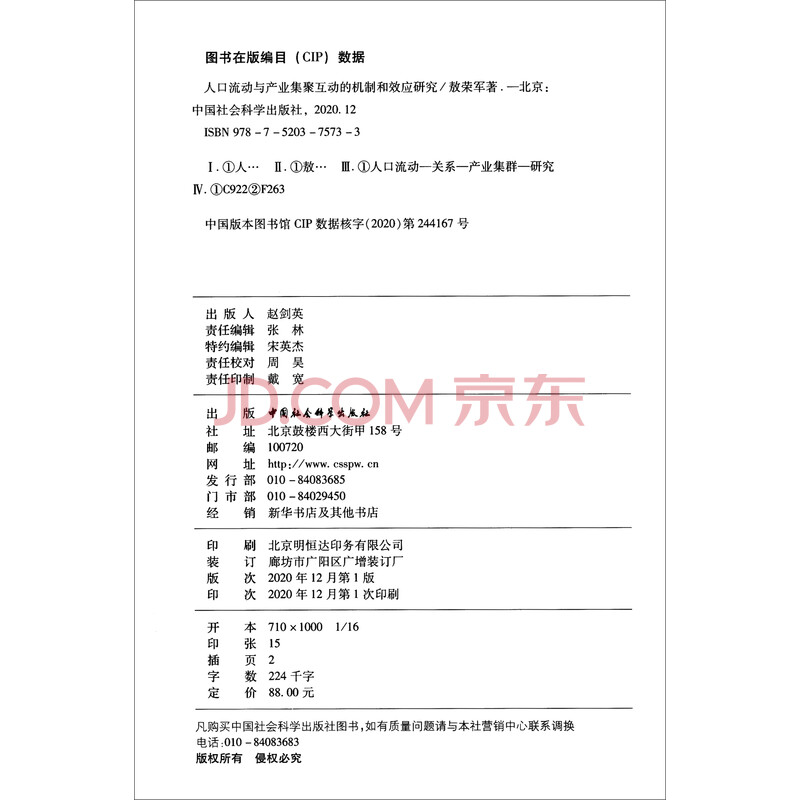 图书在版编目（CIP）数据

人口流动与产业集聚互动的机制和效应研究／敖荣军著．—北京：中国社会科学出版社，2020.12

ISBN 978－7－5203－7573－3

Ⅰ．①人…　Ⅱ．①敖…　Ⅲ．①人口流动—关系—产业集群—研究　Ⅳ．①C922②F263

中国版本图书馆 CIP 数据核字（2020）第 244167 号

出 版 人　赵剑英
责任编辑　张　林
特约编辑　宋英杰
责任校对　周　昊
责任印制　戴　宽

JD.COM 京东

出　　版　中国社会科学出版社
社　　址　北京鼓楼西大街甲 158 号
邮　　编　100720
网　　址　http://www.csspw.cn
发 行 部　010－84083685
门 市 部　010－84029450
经　　销　新华书店及其他书店

印　　刷　北京明恒达印务有限公司
装　　订　廊坊市广阳区广增装订厂
版　　次　2020 年 12 月第 1 版
印　　次　2020 年 12 月第 1 次印刷

开　　本　710×1000　1/16
印　　张　15
插　　页　2
字　　数　224 千字
定　　价　88.00 元

凡购买中国社会科学出版社图书，如有质量问题请与本社营销中心联系调换
电话：010－84083683
版权所有　侵权必究